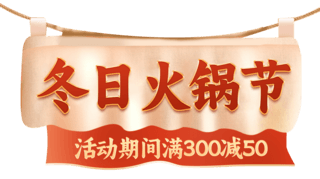 冬日火锅节

活动期间满300减50